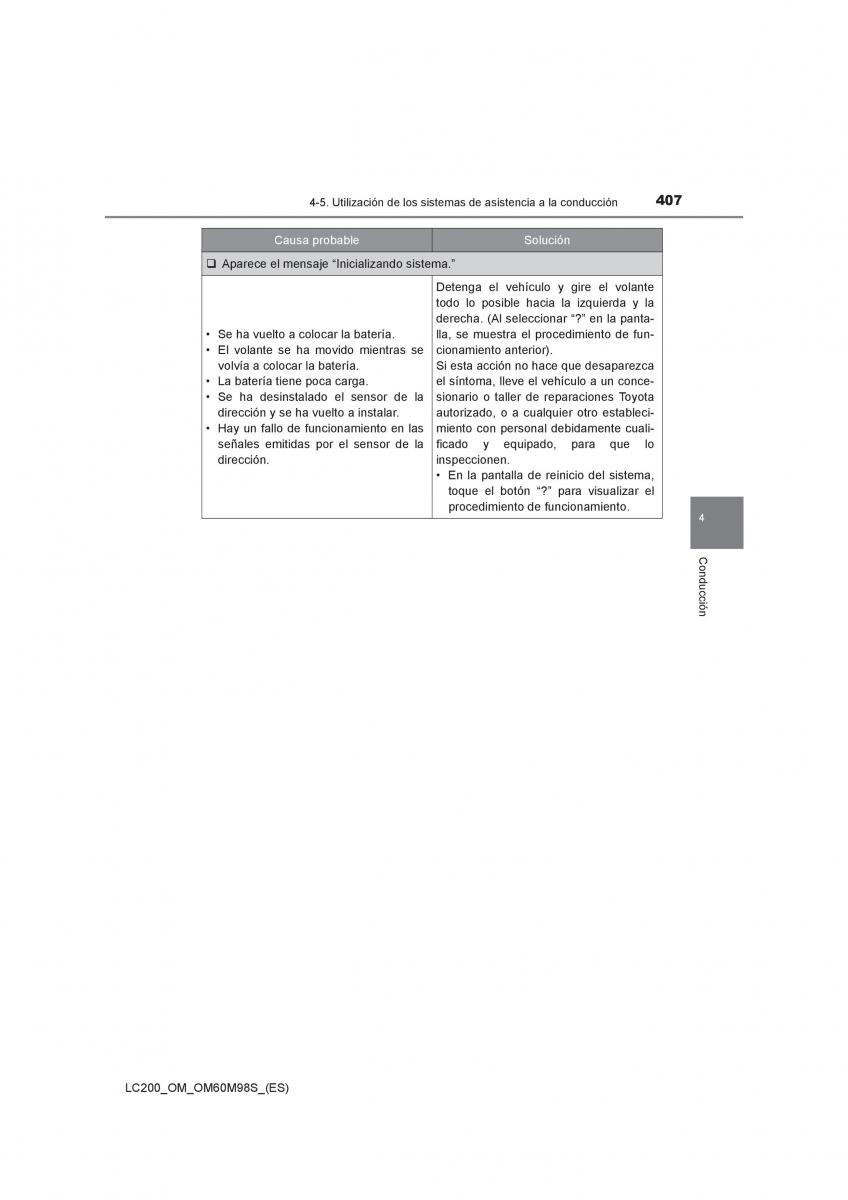 4-5. Utilización de los sistemas de asistencia a la conducción 407

| Causa probable | Solución |
|---|---|
| ❑ Aparece el mensaje “Inicializando sistema.” | |
| • Se ha vuelto a colocar la batería. • El volante se ha movido mientras se volvía a colocar la batería. • La batería tiene poca carga. • Se ha desinstalado el sensor de la dirección y se ha vuelto a instalar. • Hay un fallo de funcionamiento en las señales emitidas por el sensor de la dirección. | Detenga el vehículo y gire el volante todo lo posible hacia la izquierda y la derecha. (Al seleccionar “?” en la pantalla, se muestra el procedimiento de funcionamiento anterior). Si esta acción no hace que desaparezca el síntoma, lleve el vehículo a un concesionario o taller de reparaciones Toyota autorizado, o a cualquier otro establecimiento con personal debidamente cualificado y equipado, para que lo inspeccionen. • En la pantalla de reinicio del sistema, toque el botón “?” para visualizar el procedimiento de funcionamiento. |

4

Conducción

LC200_OM_OM60M98S_(ES)